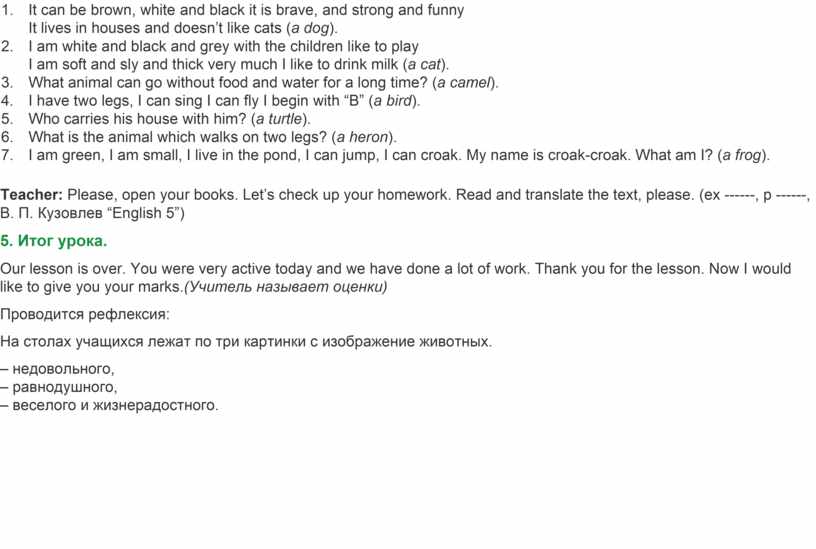 1. It can be brown, white and black it is brave, and strong and funny
It lives in houses and doesn't like cats (a dog).
2. I am white and black and grey with the children like to play
I am soft and sly and thick very much I like to drink milk (a cat).
3. What animal can go without food and water for a long time? (a camel).
4. I have two legs, I can sing I can fly I begin with "B" (a bird).
5. Who carries his house with him? (a turtle).
6. What is the animal which walks on two legs? (a heron).
7. I am green, I am small, I live in the pond, I can jump, I can croak. My name is croak-croak. What am I? (a frog).

Teacher: Please, open your books. Let's check up your homework. Read and translate the text, please. (ex ------, p ------, В. П. Кузовлев "English 5")

5. Итог урока.

Our lesson is over. You were very active today and we have done a lot of work. Thank you for the lesson. Now I would like to give you your marks.(Учитель называет оценки)

Проводится рефлексия:

На столах учащихся лежат по три картинки с изображение животных.

– недовольного,
– равнодушного,
– веселого и жизнерадостного.